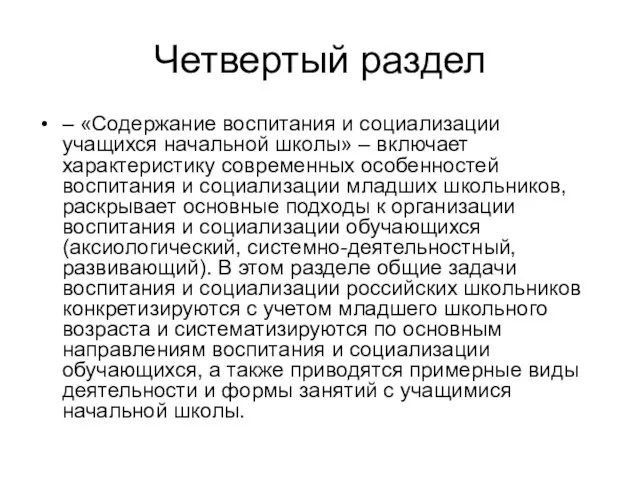 Четвертый раздел

• – «Содержание воспитания и социализации учащихся начальной школы» – включает характеристику современных особенностей воспитания и социализации младших школьников, раскрывает основные подходы к организации воспитания и социализации обучающихся (аксиологический, системно-деятельностный, развивающий). В этом разделе общие задачи воспитания и социализации российских школьников конкретизируются с учетом младшего школьного возраста и систематизируются по основным направлениям воспитания и социализации обучающихся, а также приводятся примерные виды деятельности и формы занятий с учащимися начальной школы.